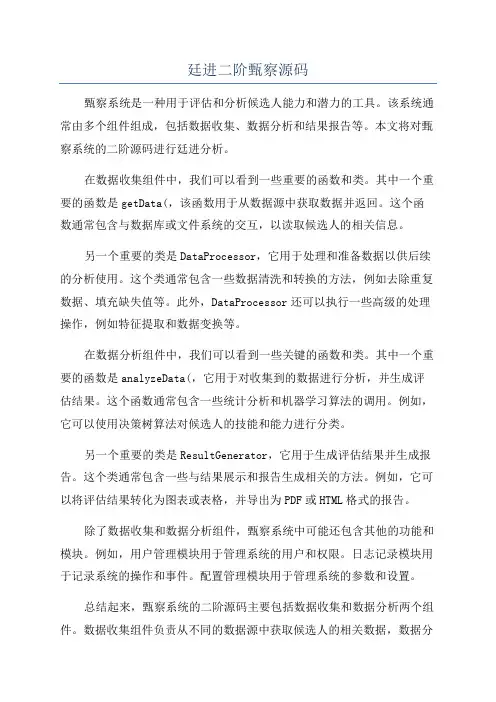 廷进二阶甄察源码

甄察系统是一种用于评估和分析候选人能力和潜力的工具。该系统通常由多个组件组成，包括数据收集、数据分析和结果报告等。本文将对甄察系统的二阶源码进行廷进分析。

在数据收集组件中，我们可以看到一些重要的函数和类。其中一个重要的函数是 getData(，该函数用于从数据源中获取数据并返回。这个函数通常包含与数据库或文件系统的交互，以读取候选人的相关信息。

另一个重要的类是 DataProcessor，它用于处理和准备数据以供后续的分析使用。这个类通常包含一些数据清洗和转换的方法，例如去除重复数据、填充缺失值等。此外，DataProcessor 还可以执行一些高级的处理操作，例如特征提取和数据变换等。

在数据分析组件中，我们可以看到一些关键的函数和类。其中一个重要的函数是 analyzeData(，它用于对收集到的数据进行分析，并生成评估结果。这个函数通常包含一些统计分析和机器学习算法的调用。例如，它可以使用决策树算法对候选人的技能和能力进行分类。

另一个重要的类是 ResultGenerator，它用于生成评估结果并生成报告。这个类通常包含一些与结果展示和报告生成相关的方法。例如，它可以将评估结果转化为图表或表格，并导出为 PDF 或 HTML 格式的报告。

除了数据收集和数据分析组件，甄察系统中可能还包含其他的功能和模块。例如，用户管理模块用于管理系统的用户和权限。日志记录模块用于记录系统的操作和事件。配置管理模块用于管理系统的参数和设置。

总结起来，甄察系统的二阶源码主要包括数据收集和数据分析两个组件。数据收集组件负责从不同的数据源中获取候选人的相关数据，数据分